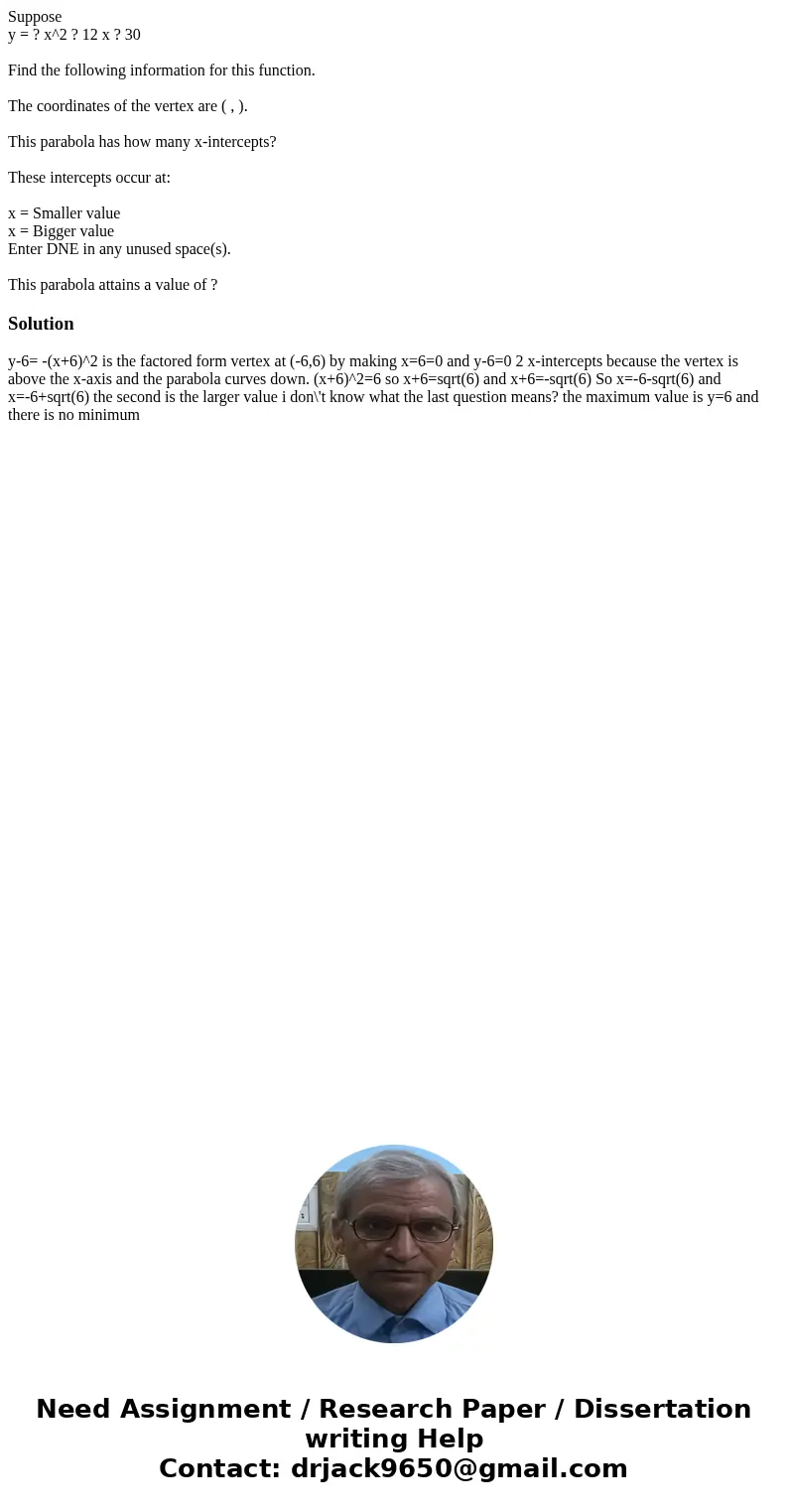 Suppose
y = ? x^2 ? 12 x ? 30

Find the following information for this function.

The coordinates of the vertex are ( , ).

This parabola has how many x-intercepts?

These intercepts occur at:

x = Smaller value
x = Bigger value
Enter DNE in any unused space(s).

This parabola attains a value of ?

Solution

y-6= -(x+6)^2 is the factored form vertex at (-6,6) by making x=6=0 and y-6=0 2 x-intercepts because the vertex is above the x-axis and the parabola curves down. (x+6)^2=6 so x+6=sqrt(6) and x+6=-sqrt(6) So x=-6-sqrt(6) and x=-6+sqrt(6) the second is the larger value i don\'t know what the last question means? the maximum value is y=6 and there is no minimum

Need Assignment / Research Paper / Dissertation writing Help
Contact: drjack9650@gmail.com